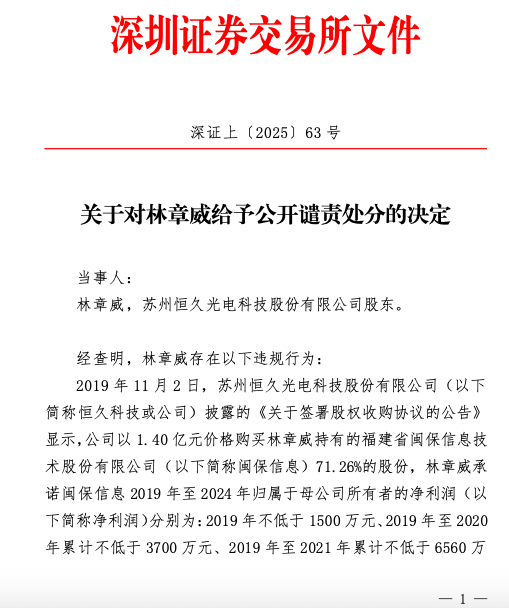 深圳证券交易所文件

深证上〔2025〕63 号

关于对林章威给予公开谴责处分的决定

当事人：

林章威，苏州恒久光电科技股份有限公司股东。

经查明，林章威存在以下违规行为：

2019 年 11 月 2 日，苏州恒久光电科技股份有限公司（以下简称恒久科技或公司）披露的《关于签署股权收购协议的公告》显示，公司以 1.40 亿元价格购买林章威持有的福建省闽保信息技术股份有限公司（以下简称闽保信息）71.26%的股份，林章威承诺闽保信息 2019 年至 2024 年归属于母公司所有者的净利润（以下简称净利润）分别为：2019 年不低于 1500 万元、2019 年至 2020 年累计不低于 3700 万元、2019 年至 2021 年累计不低于 6560 万

— 1 —